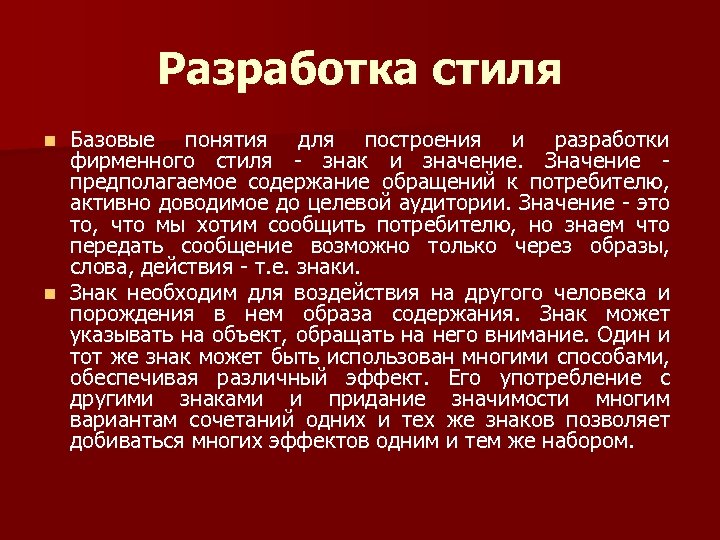 Разработка стиля

Базовые понятия для построения и разработки фирменного стиля - знак и значение. Значение - предполагаемое содержание обращений к потребителю, активно доводимое до целевой аудитории. Значение - это то, что мы хотим сообщить потребителю, но знаем что передать сообщение возможно только через образы, слова, действия - т.е. знаки.

Знак необходим для воздействия на другого человека и порождения в нем образа содержания. Знак может указывать на объект, обращать на него внимание. Один и тот же знак может быть использован многими способами, обеспечивая различный эффект. Его употребление с другими знаками и придание значимости многим вариантам сочетаний одних и тех же знаков позволяет добиваться многих эффектов одним и тем же набором.